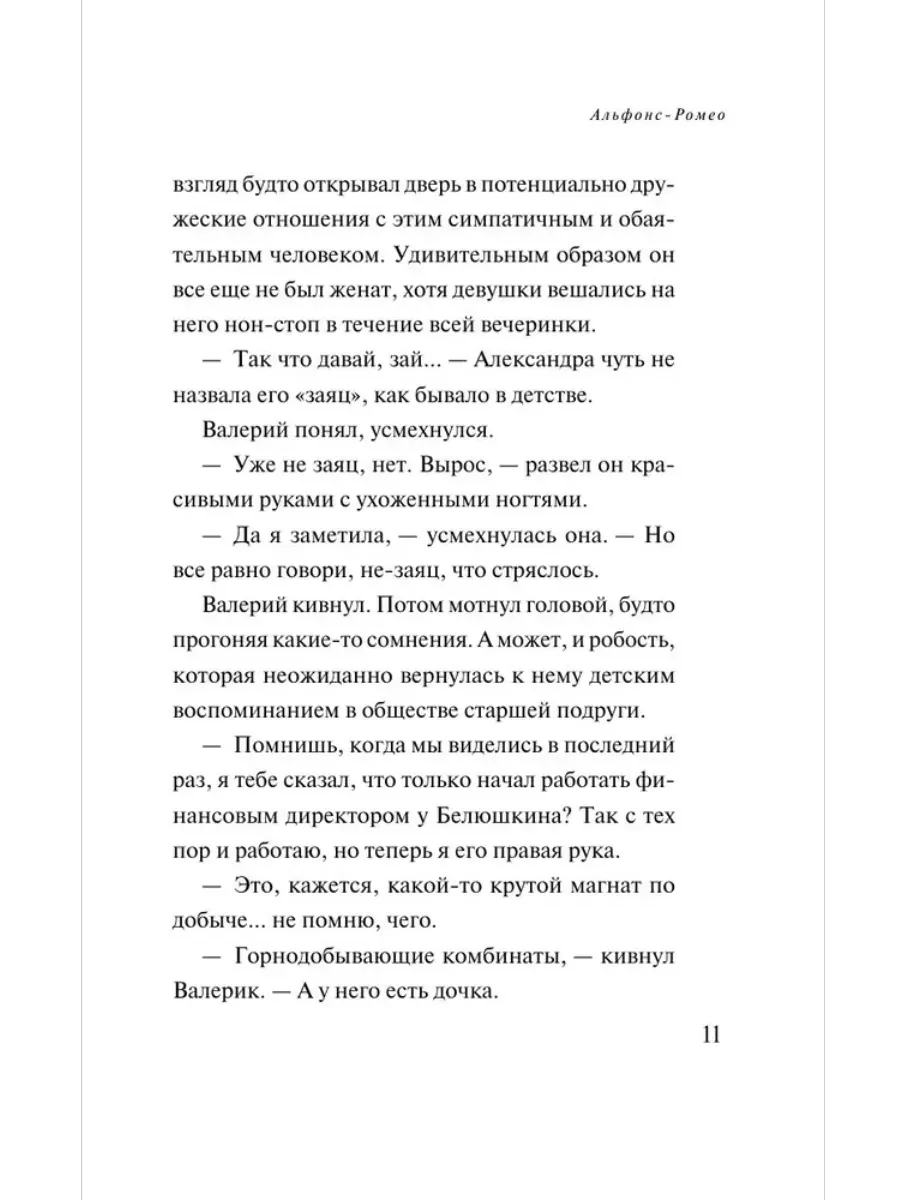 Альфонс-Ромео

взгляд будто открывал дверь в потенциально дружеские отношения с этим симпатичным и обаятельным человеком. Удивительным образом он все еще не был женат, хотя девушки вешались на него нон-стоп в течение всей вечеринки.

— Так что давай, зай... — Александра чуть не назвала его «заяц», как бывало в детстве.

Валерий понял, усмехнулся.

— Уже не заяц, нет. Вырос, — развел он красивыми руками с ухоженными ногтями.

— Да я заметила, — усмехнулась она. — Но все равно говори, не-заяц, что стряслось.

Валерий кивнул. Потом мотнул головой, будто прогоняя какие-то сомнения. А может, и робость, которая неожиданно вернулась к нему детским воспоминанием в обществе старшей подруги.

— Помнишь, когда мы виделись в последний раз, я тебе сказал, что только начал работать финансовым директором у Белюшкина? Так с тех пор и работаю, но теперь я его правая рука.

— Это, кажется, какой-то крутой магнат по добыче... не помню, чего.

— Горнодобывающие комбинаты, — кивнул Валерик. — А у него есть дочка.

11